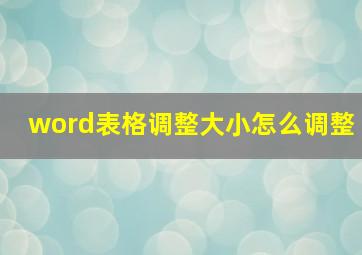 word表格调整大小怎么调整